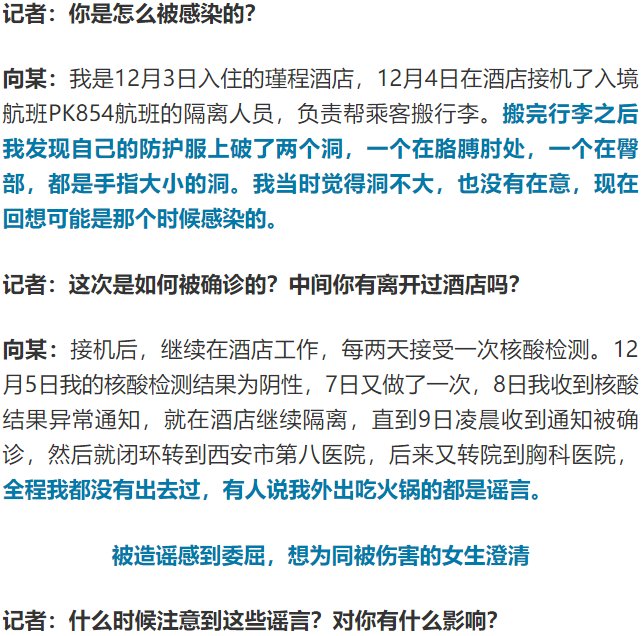 记者：你是怎么被感染的？

向某：我是12月3日入住的瑾程酒店，12月4日在酒店接机了入境航班PK854航班的隔离人员，负责帮乘客搬行李。搬完行李之后我发现自己的防护服上破了两个洞，一个在胳膊肘处，一个在臀部，都是手指大小的洞。我当时觉得洞不大，也没有在意，现在回想可能是那个时候感染的。

记者：这次是如何被确诊的？中间你有离开过酒店吗？

向某：接机后，继续在酒店工作，每两天接受一次核酸检测。12月5日我的核酸检测结果为阴性，7日又做了一次，8日我收到核酸结果异常通知，就在酒店继续隔离，直到9日凌晨收到通知被确诊，然后就闭环转到西安市第八医院，后来又转院到胸科医院，全程我都没有出去过，有人说我外出吃火锅的都是谣言。

被造谣感到委屈，想为同被伤害的女生澄清

记者：什么时候注意到这些谣言？对你有什么影响？